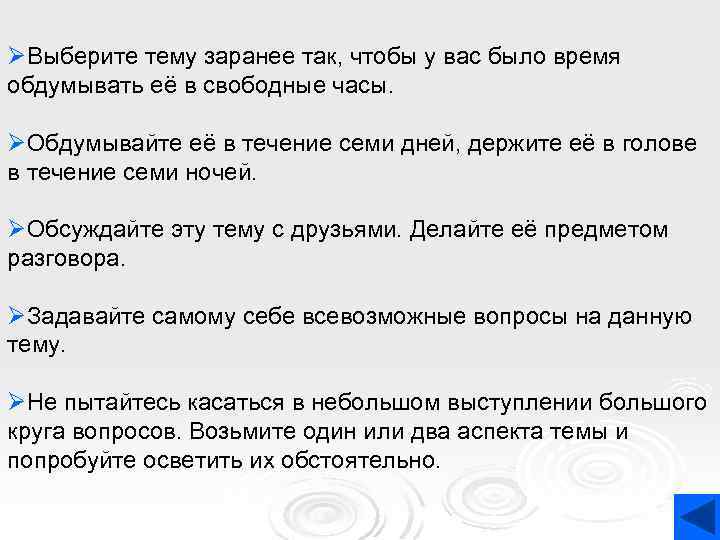 ➢Выберите тему заранее так, чтобы у вас было время обдумывать её в свободные часы.

➢Обдумывайте её в течение семи дней, держите её в голове в течение семи ночей.

➢Обсуждайте эту тему с друзьями. Делайте её предметом разговора.

➢Задавайте самому себе всевозможные вопросы на данную тему.

➢Не пытайтесь касаться в небольшом выступлении большого круга вопросов. Возьмите один или два аспекта темы и попробуйте осветить их обстоятельно.